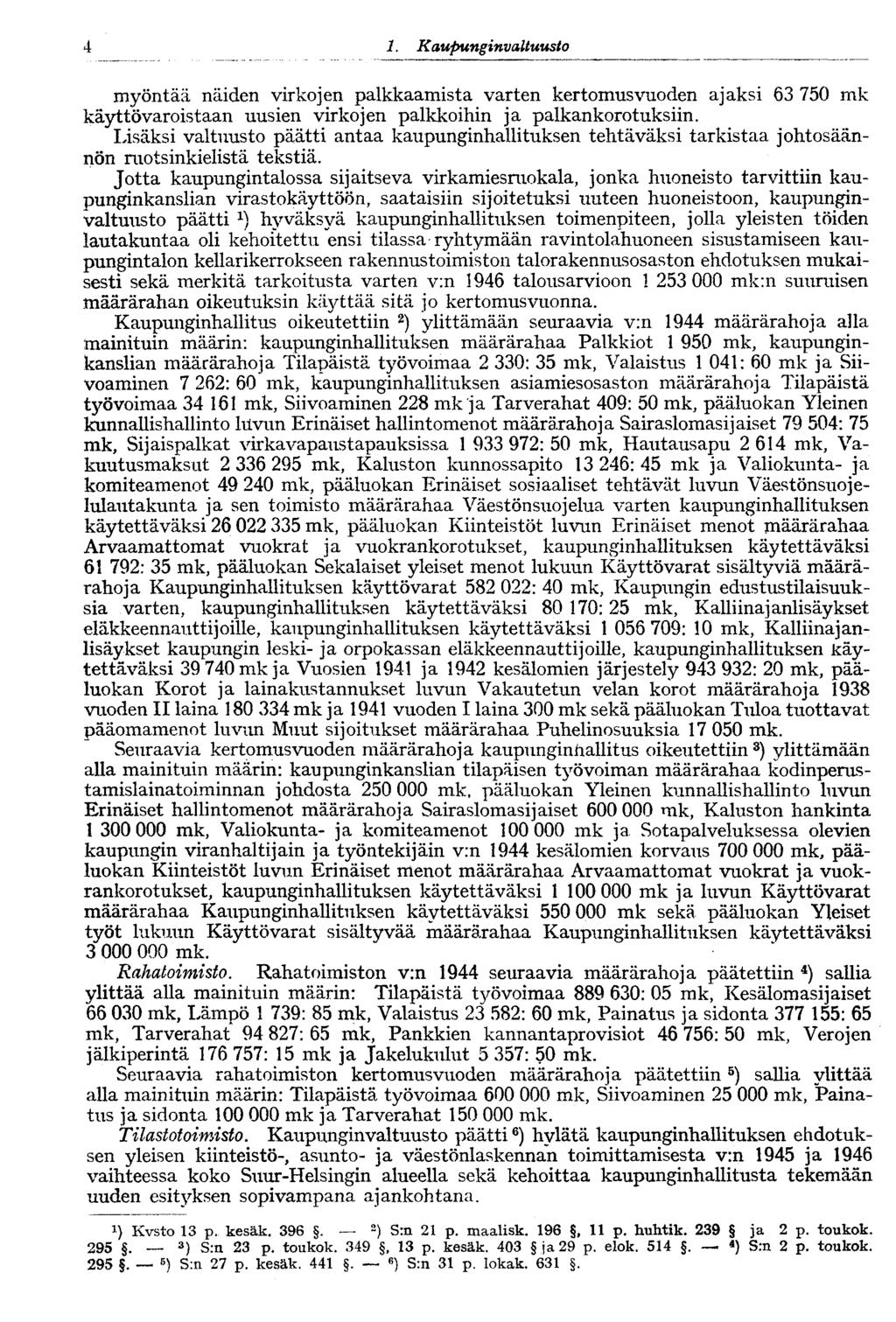 4 1. Kaupunginvaltuusto

myöntää näiden virkojen palkkaamista varten kertomusvuoden ajaksi 63 750 mk käyttövaroistaan uusien virkojen palkkoihin ja palkankorotuksiin. Lisäksi valtuusto päätti antaa kaupunginhallituksen tehtäväksi tarkistaa johtosäännön ruotsinkielistä tekstiä.

Jotta kaupungintalossa sijaitseva virkamiesruokala, jonka huoneisto tarvittiin kaupunginkanslian virastokäyttöön, saataisiin sijoitetuksi uuteen huoneistoon, kaupunginvaltuusto päätti $^1$) hyväksyä kaupunginhallituksen toimenpiteen, jolla yleisten töiden lautakuntaa oli kehoitettu ensi tilassa ryhtymään ravintolahuoneen sisustamiseen kaupungintalon kellarikerrokseen rakennustoimiston talorakennusosaston ehdotuksen mukaisesti sekä merkitä tarkoitusta varten v:n 1946 talousarvioon 1 253 000 mk:n suuruisen määrärahan oikeutuksin käyttää sitä jo kertomusvuonna.

Kaupunginhallitus oikeutettiin $^2$) ylittämään seuraavia v:n 1944 määrärahoja alla mainituin määrin: kaupunginhallituksen määrärahaa Palkkiot 1 950 mk, kaupunginkanslian määrärahoja Tilapäistä työvoimaa 2 330: 35 mk, Valaistus 1 041: 60 mk ja Siivoaminen 7 262: 60 mk, kaupunginhallituksen asiamiesosaston määrärahoja Tilapäistä työvoimaa 34 161 mk, Siivoaminen 228 mk ja Tarverahat 409: 50 mk, pääluokan Yleinen kunnallishallinto luvun Erinäiset hallintomenot määrärahoja Sairaslomasijaiset 79 504: 75 mk, Sijaispalkat virkavapaustapauksissa 1 933 972: 50 mk, Hautausapu 2 614 mk, Vakuutusmaksut 2 336 295 mk, Kaluston kunnossapito 13 246: 45 mk ja Valiokunta- ja komiteamenot 49 240 mk, pääluokan Erinäiset sosiaaliset tehtävät luvun Väestönsuojelulautakunta ja sen toimisto määrärahaa Väestönsuojelua varten kaupunginhallituksen käytettäväksi 26 022 335 mk, pääluokan Kiinteistöt luvun Erinäiset menot määrärahaa Arvaamattomat vuokrat ja vuokrankorotukset, kaupunginhallituksen käytettäväksi 61 792: 35 mk, pääluokan Sekalaiset yleiset menot lukuun Käyttövarat sisältyviä määrärahoja Kaupunginhallituksen käyttövarat 582 022: 40 mk, Kaupungin edustustilaisuuksia varten, kaupunginhallituksen käytettäväksi 80 170: 25 mk, Kalliinajanlisäykset eläkkeennauttijoille, kaupunginhallituksen käytettäväksi 1 056 709: 10 mk, Kalliinajanlisäykset kaupungin leski- ja orpokassan eläkkeennauttijoille, kaupunginhallituksen käytettäväksi 39 740 mk ja Vuosien 1941 ja 1942 kesälomien järjestely 943 932: 20 mk, pääluokan Korot ja lainakustannukset luvun Vakautetun velan korot määrärahoja 1938 vuoden II laina 180 334 mk ja 1941 vuoden I laina 300 mk sekä pääluokan Tuloa tuottavat pääomamenot luvun Muut sijoitukset määrärahaa Puhelinosuuksia 17 050 mk.

Seuraavia kertomusvuoden määrärahoja kaupunginhallitus oikeutettiin $^3$) ylittämään alla mainituin määrin: kaupunginkanslian tilapäisen työvoiman määrärahaa kodinperustamislainatoiminnan johdosta 250 000 mk, pääluokan Yleinen kunnallishallinto luvun Erinäiset hallintomenot määrärahoja Sairaslomasijaiset 600 000 mk, Kaluston hankinta 1 300 000 mk, Valiokunta- ja komiteamenot 100 000 mk ja Sotapalveluksessa olevien kaupungin viranhaltijain ja työntekijäin v:n 1944 kesälomien korvaus 700 000 mk, pääluokan Kiinteistöt luvun Erinäiset menot määrärahaa Arvaamattomat vuokrat ja vuokrankorotukset, kaupunginhallituksen käytettäväksi 1 100 000 mk ja luvun Käyttövarat määrärahaa Kaupunginhallituksen käytettäväksi 550 000 mk sekä pääluokan Yleiset työt lukuun Käyttövarat sisältyvää määrärahaa Kaupunginhallituksen käytettäväksi 3 000 000 mk.

Rahatoimisto. Rahatoimiston v:n 1944 seuraavia määrärahoja päätettiin $^4$) sallia ylittää alla mainituin määrin: Tilapäistä työvoimaa 889 630: 05 mk, Kesälomasijaiset 66 030 mk, Lämpö 1 739: 85 mk, Valaistus 23 582: 60 mk, Painatus ja sidonta 377 155: 65 mk, Tarverahat 94 827: 65 mk, Pankkien kannantaprovisiot 46 756: 50 mk, Verojen jälkiperintä 176 757: 15 mk ja Jakelukulut 5 357: 50 mk.

Seuraavia rahatoimiston kertomusvuoden määrärahoja päätettiin $^5$) sallia ylittää alla mainituin määrin: Tilapäistä työvoimaa 600 000 mk, Siivoaminen 25 000 mk, Painatus ja sidonta 100 000 mk ja Tarverahat 150 000 mk.

Tilastotoimisto. Kaupunginvaltuusto päätti $^6$) hylätä kaupunginhallituksen ehdotuksen yleisen kiinteistö-, asunto- ja väestönlaskennan toimittamisesta v:n 1945 ja 1946 vaihteessa koko Suur-Helsingin alueella sekä kehoittaa kaupunginhallitusta tekemään uuden esityksen sopivampana ajankohtana.

$^1$) Kvsto 13 p. kesäk. 396 §. — $^2$) S:n 21 p. maalisk. 196 §, 11 p. huhtik. 239 § ja 2 p. toukok. 295 §. — $^3$) S:n 23 p. toukok. 349 §, 13 p. kesäk. 403 § ja 29 p. elok. 514 §. — $^4$) S:n 2 p. toukok. 295 §. — $^5$) S:n 27 p. kesäk. 441 §. — $^6$) S:n 31 p. lokak. 631 §.